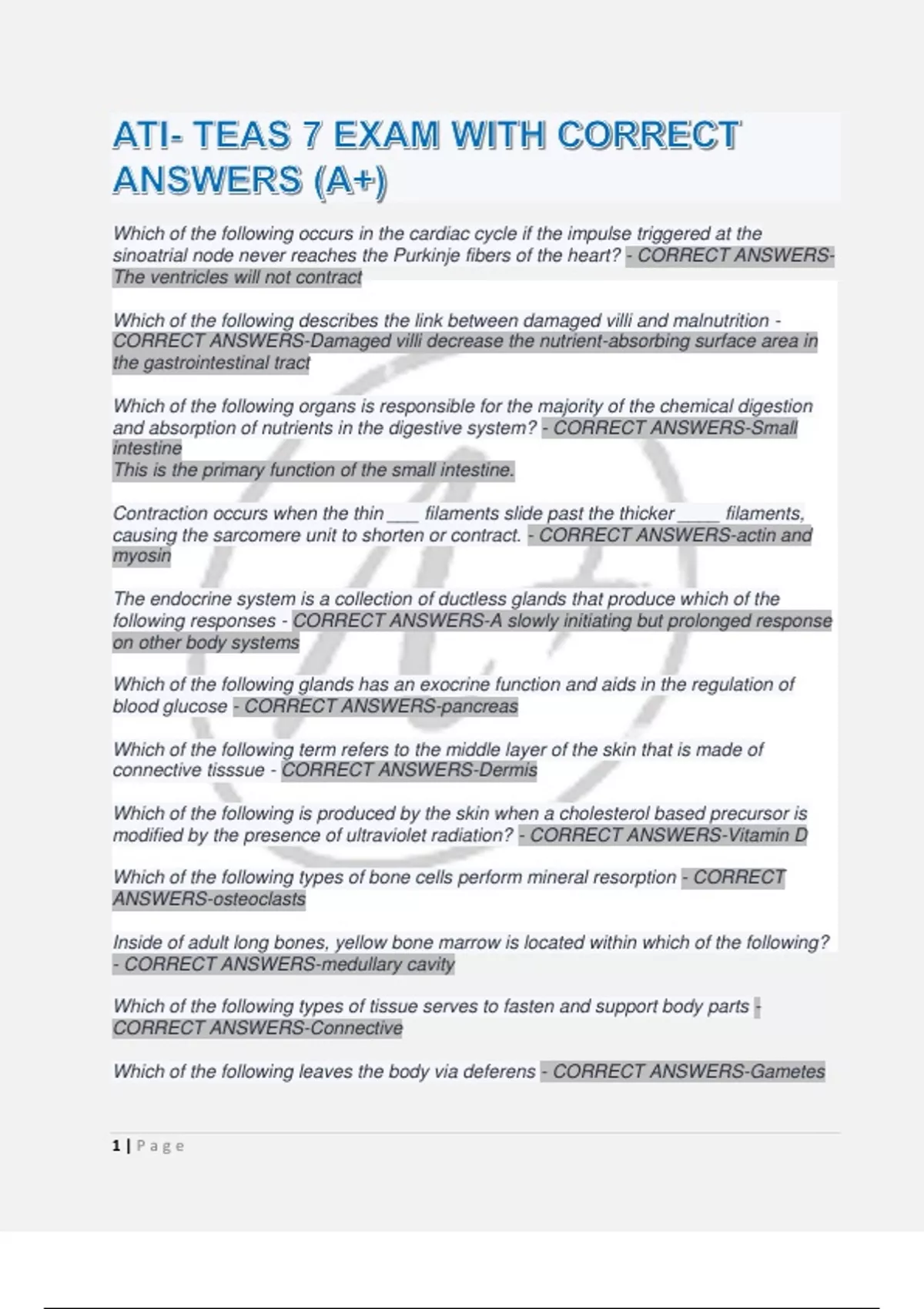 ATI- TEAS 7 EXAM WITH CORRECT ANSWERS (A+)

Which of the following occurs in the cardiac cycle if the impulse triggered at the sinoatrial node never reaches the Purkinje fibers of the heart? - CORRECT ANSWERS-The ventricles will not contract

Which of the following describes the link between damaged villi and malnutrition - CORRECT ANSWERS-Damaged villi decrease the nutrient-absorbing surface area in the gastrointestinal tract

Which of the following organs is responsible for the majority of the chemical digestion and absorption of nutrients in the digestive system? - CORRECT ANSWERS-Small intestine
This is the primary function of the small intestine.

Contraction occurs when the thin ___ filaments slide past the thicker ____ filaments, causing the sarcomere unit to shorten or contract. - CORRECT ANSWERS-actin and myosin

The endocrine system is a collection of ductless glands that produce which of the following responses - CORRECT ANSWERS-A slowly initiating but prolonged response on other body systems

Which of the following glands has an exocrine function and aids in the regulation of blood glucose - CORRECT ANSWERS-pancreas

Which of the following term refers to the middle layer of the skin that is made of connective tisssue - CORRECT ANSWERS-Dermis

Which of the following is produced by the skin when a cholesterol based precursor is modified by the presence of ultraviolet radiation? - CORRECT ANSWERS-Vitamin D

Which of the following types of bone cells perform mineral resorption - CORRECT ANSWERS-osteoclasts

Inside of adult long bones, yellow bone marrow is located within which of the following? - CORRECT ANSWERS-medullary cavity

Which of the following types of tissue serves to fasten and support body parts - CORRECT ANSWERS-Connective

Which of the following leaves the body via deferens - CORRECT ANSWERS-Gametes

1 | Page